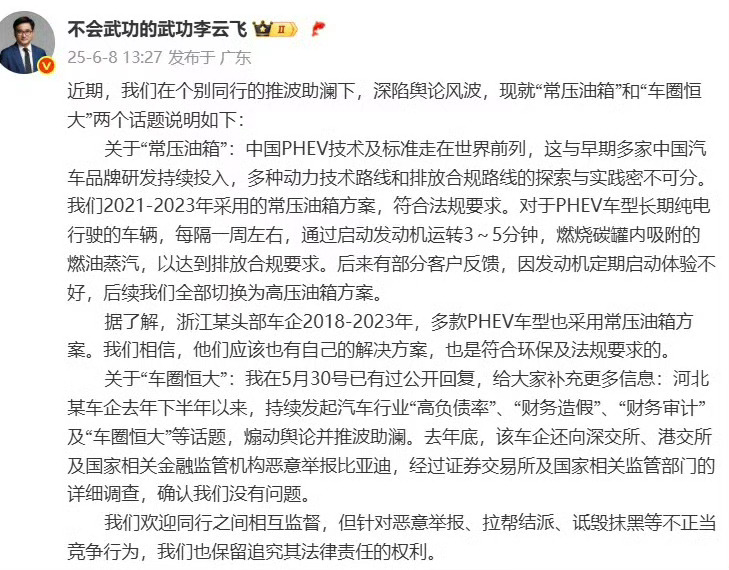 不会武功的武功李云飞 II

25-6-8 13:27 发布于 广东

近期，我们在个别同行的推波助澜下，深陷舆论风波，现就“常压油箱”和“车圈恒大”两个话题说明如下：

关于“常压油箱”：中国PHEV技术及标准走在世界前列，这与早期多家中国汽车品牌研发持续投入，多种动力技术路线和排放合规路线的探索与实践密不可分。我们2021-2023年采用的常压油箱方案，符合法规要求。对于PHEV车型长期纯电行驶的车辆，每隔一周左右，通过启动发动机运转3～5分钟，燃烧碳罐内吸附的燃油蒸汽，以达到排放合规要求。后来有部分客户反馈，因发动机定期启动体验不好，后续我们全部切换为高压油箱方案。

据了解，浙江某头部车企2018-2023年，多款PHEV车型也采用常压油箱方案。我们相信，他们应该也有自己的解决方案，也是符合环保及法规要求的。

关于“车圈恒大”：我在5月30号已有过公开回复，给大家补充更多信息：河北某车企去年下半年以来，持续发起汽车行业“高负债率”、“财务造假”、“财务审计”及“车圈恒大”等话题，煽动舆论并推波助澜。去年底，该车企还向深交所、港交所及国家相关金融监管机构恶意举报比亚迪，经过证券交易所及国家相关监管部门的详细调查，确认我们没有问题。

我们欢迎同行之间相互监督，但针对恶意举报、拉帮结派、诋毁抹黑等不正当竞争行为，我们也保留追究其法律责任的权利。